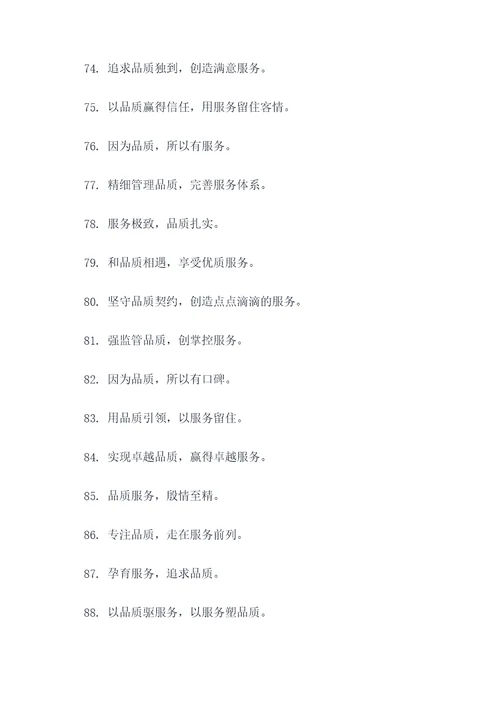 74. 追求品质独到，创造满意服务。

75. 以品质赢得信任，用服务留住客情。

76. 因为品质，所以有服务。

77. 精细管理品质，完善服务体系。

78. 服务极致，品质扎实。

79. 和品质相遇，享受优质服务。

80. 坚守品质契约，创造点点滴滴的服务。

81. 强监管品质，创掌控服务。

82. 因为品质，所以有口碑。

83. 用品质引领，以服务留住。

84. 实现卓越品质，赢得卓越服务。

85. 品质服务，殷情至精。

86. 专注品质，走在服务前列。

87. 孕育服务，追求品质。

88. 以品质驱服务，以服务塑品质。